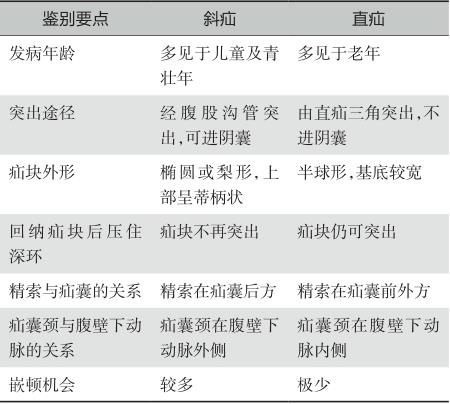 | 鉴别要点 | 斜疝 | 直疝 |
|---|---|---|
| 发病年龄 | 多见于儿童及青壮年 | 多见于老年 |
| 突出途径 | 经腹股沟管突出,可进阴囊 | 由直疝三角突出,不进阴囊 |
| 疝块外形 | 椭圆或梨形,上部呈蒂柄状 | 半球形,基底较宽 |
| 回纳疝块后压住深环 | 疝块不再突出 | 疝块仍可突出 |
| 精索与疝囊的关系 | 精索在疝囊后方 | 精索在疝囊前外方 |
| 疝囊颈与腹壁下动脉的关系 | 疝囊颈在腹壁下动脉外侧 | 疝囊颈在腹壁下动脉内侧 |
| 嵌顿机会 | 较多 | 极少 |